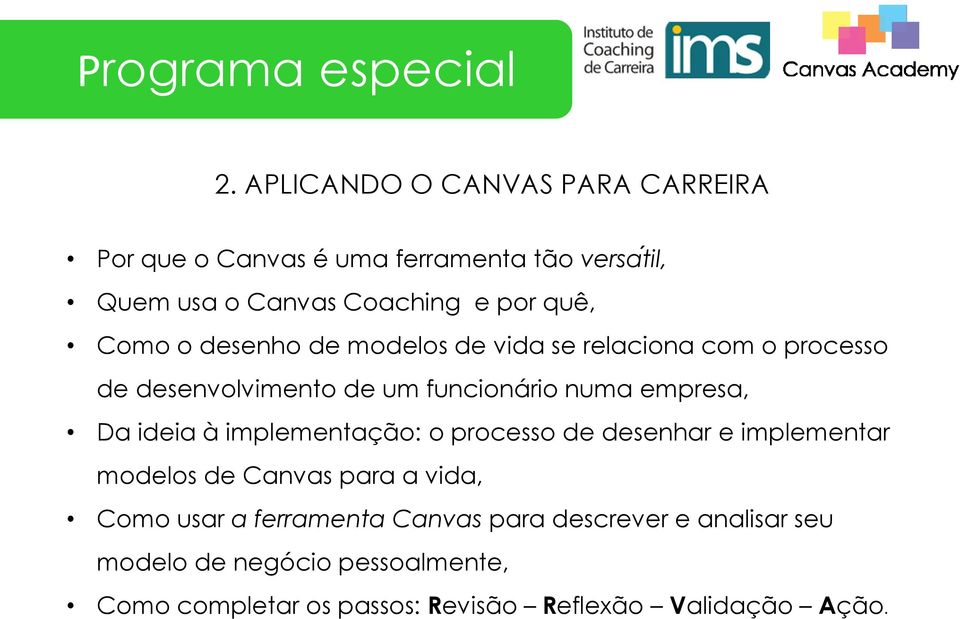 Programa especial

Instituto de Coaching de Carreira ims

Canvas Academy

2. APLICANDO O CANVAS PARA CARREIRA

• Por que o Canvas é uma ferramenta tão versátil,
• Quem usa o Canvas Coaching e por quê,
• Como o desenho de modelos de vida se relaciona com o processo de desenvolvimento de um funcionário numa empresa,
• Da ideia à implementação: o processo de desenhar e implementar modelos de Canvas para a vida,
• Como usar a ferramenta Canvas para descrever e analisar seu modelo de negócio pessoalmente,
• Como completar os passos: Revisão – Reflexão – Validação – Ação.